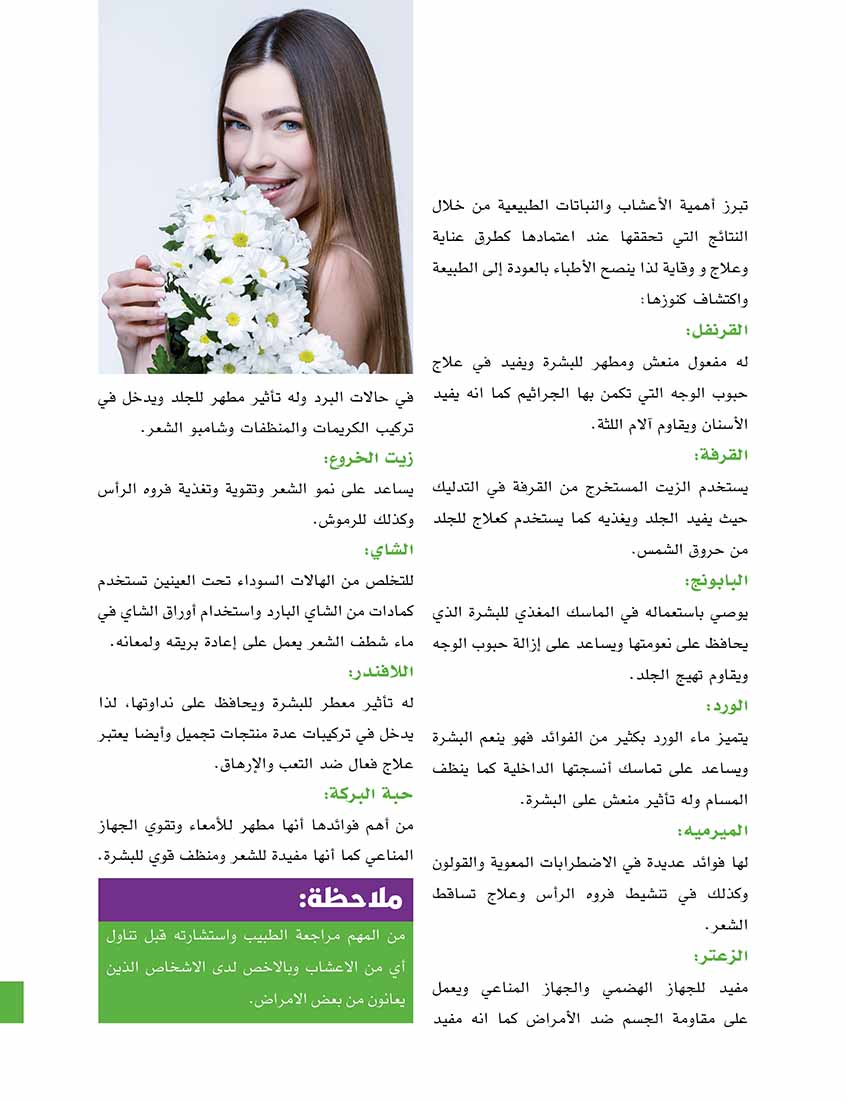 تبرز أهمية الأعشاب والنباتات الطبيعية من خلال النتائج التي تحققها عند اعتمادها كطرق عناية وعلاج و وقاية لذا ينصح الأطباء بالعودة إلى الطبيعة واكتشاف كنوزها:

القرنفل:

له مفعول منعش ومطهر للبشرة ويفيد في علاج حبوب الوجه التي تكمن بها الجراثيم كما انه يفيد الأسنان ويقاوم آلام اللثة.

القرفة:

يستخدم الزيت المستخرج من القرفة في التدليك حيث يفيد الجلد ويغذيه كما يستخدم كعلاج للجلد من حروق الشمس.

البابونج:

يوصي باستعماله في الماسك المغذي للبشرة الذي يحافظ على نعومتها ويساعد على إزالة حبوب الوجه ويقاوم تهيج الجلد.

الورد:

يتميز ماء الورد بكثير من الفوائد فهو ينعم البشرة ويساعد على تماسك أنسجتها الداخلية كما ينظف المسام وله تأثير منعش على البشرة.

الميرميه:

لها فوائد عديدة في الاضطرابات المعوية والقولون وكذلك في تنشيط فروه الرأس وعلاج تساقط الشعر.

الزعتر:

مفيد للجهاز الهضمي والجهاز المناعي ويعمل على مقاومة الجسم ضد الأمراض كما انه مفيد

في حالات البرد وله تأثير مطهر للجلد ويدخل في تركيب الكريمات والمنظفات وشامبو الشعر.

زيت الخروع:

يساعد على نمو الشعر وتقوية وتغذية فروه الرأس وكذلك للرموش.

الشاي:

للتخلص من الهالات السوداء تحت العينين تستخدم كمادات من الشاي البارد واستخدام أوراق الشاي في ماء شطف الشعر يعمل على إعادة بريقه ولمعانه.

اللافندر:

له تأثير معطر للبشرة ويحافظ على نداوتها، لذا يدخل في تركيبات عدة منتجات تجميل وأيضا يعتبر علاج فعال ضد التعب والإرهاق.

حبة البركة:

من أهم فوائدها أنها مطهر للأمعاء وتقوي الجهاز المناعي كما أنها مفيدة للشعر ومنظف قوي للبشرة.

ملاحظة:

من المهم مراجعة الطبيب واستشارته قبل تناول أي من الاعشاب وبالاخص لدى الاشخاص الذين يعانون من بعض الامراض.